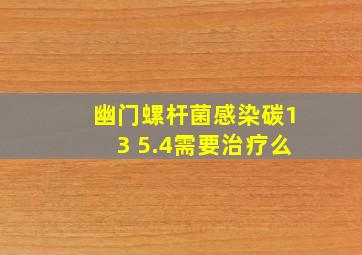 幽门螺杆菌感染碳13 5.4需要治疗么